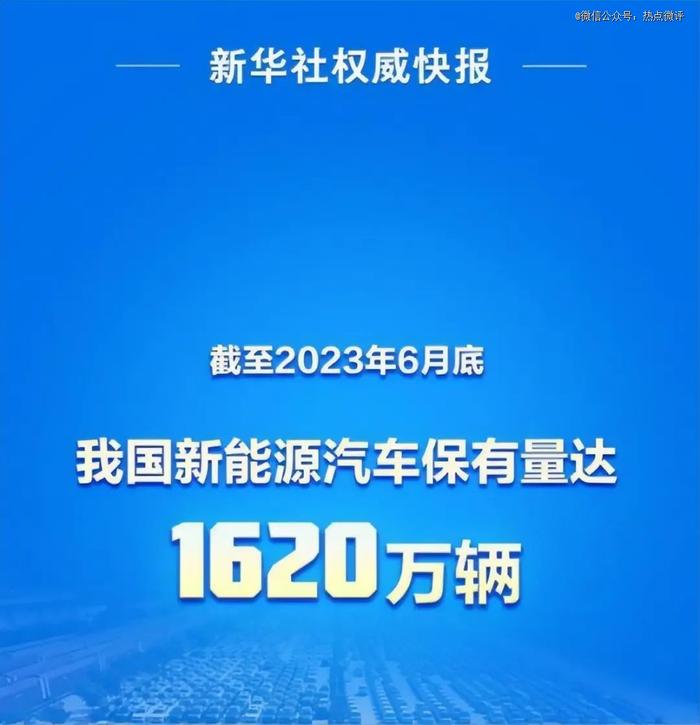 @微信公众号：热点微评

新华社权威快报

截至2023年6月底

我国新能源汽车保有量达

1620万辆